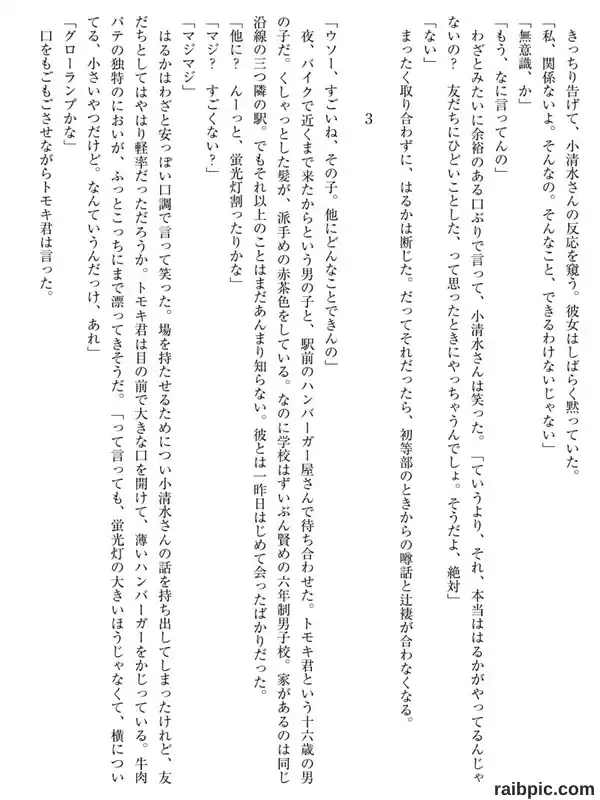 きっちり告げて、小清水さんの反応を窺う。彼女はしばらく黙っていた。

「私、関係ないよ。そんなの。そんなこと、できるわけないじゃない」

「無意識、か」

「もう、なに言ってんの」

わざとみたいに余裕のある口ぶりで言って、小清水さんは笑った。「ていうより、それ、本当ははるかがやってるんじゃないの？　友だちにひどいことした、って思ったときにやっちゃうんでしょ。そうだよ、絶対」

「ない」

まったく取り合わずに、はるかは断じた。だってそれだったら、初等部のときからの噂話と辻褄が合わなくなる。

3

「ウソー、すごいね、その子。他にどんなことできんの」

夜、バイクで近くまで来たからという男の子と、駅前のハンバーガー屋さんで待ち合わせた。トモキ君という十六歳の男の子だ。くしゃっとした髪が、派手めの赤茶色をしている。なのに学校はずいぶん賢めの六年制男子校。家があるのは同じ沿線の三つ隣の駅。でもそれ以上のことはまだあんまり知らない。彼とは一昨日はじめて会ったばかりだった。

「他に？　んーっと、蛍光灯割ったりかな」

「マジ？　すごくない？」

「マジマジ」

はるかはわざと安っぽい口調で言って笑った。場を持たせるためについ小清水さんの話を持ち出してしまったけれど、友だちとしてはやはり軽率だっただろうか。トモキ君は目の前で大きな口を開けて、薄いハンバーガーをかじっている。牛肉パテの独特のにおいが、ふっとこっちにまで漂ってきそうだ。「って言っても、蛍光灯の大きいほうじゃなくて、横についてる、小さいやつだけど。なんていうんだっけ、あれ」

「グローランプかな」

口をもごもごさせながらトモキ君は言った。

raibpic.com